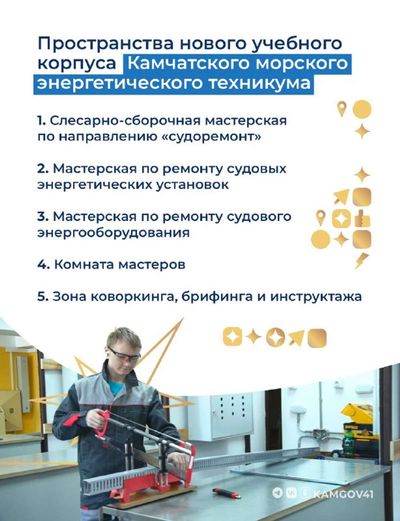 Пространства нового учебного корпуса Камчатского морского энергетического техникума

1. Слесарно-сборочная мастерская по направлению «судоремонт»

2. Мастерская по ремонту судовых энергетических установок

3. Мастерская по ремонту судового энергооборудования

4. Комната мастеров

5. Зона коворкинга, брифинга и инструктажа

KAMGOV41